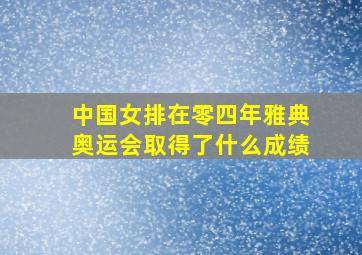 中国女排在零四年雅典奥运会取得了什么成绩